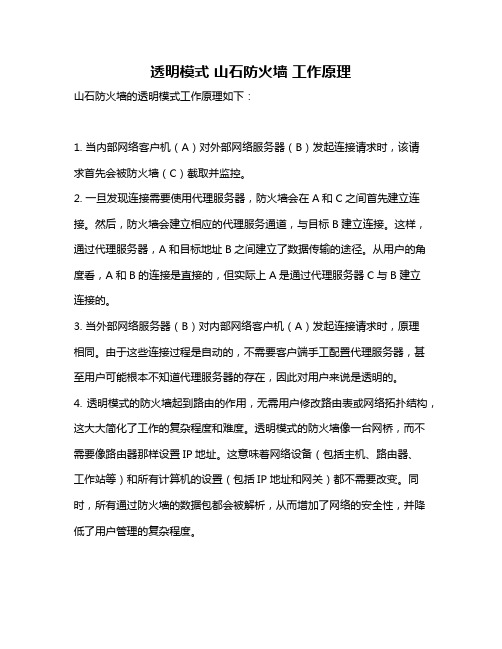 透明模式 山石防火墙 工作原理

山石防火墙的透明模式工作原理如下：

1. 当内部网络客户机（A）对外部网络服务器（B）发起连接请求时，该请求首先会被防火墙（C）截取并监控。

2. 一旦发现连接需要使用代理服务器，防火墙会在 A 和 C 之间首先建立连接。然后，防火墙会建立相应的代理服务通道，与目标 B 建立连接。这样，通过代理服务器，A 和目标地址 B 之间建立了数据传输的途径。从用户的角度看，A 和 B 的连接是直接的，但实际上 A 是通过代理服务器 C 与 B 建立连接的。

3. 当外部网络服务器（B）对内部网络客户机（A）发起连接请求时，原理相同。由于这些连接过程是自动的，不需要客户端手工配置代理服务器，甚至用户可能根本不知道代理服务器的存在，因此对用户来说是透明的。

4. 透明模式的防火墙起到路由的作用，无需用户修改路由表或网络拓扑结构，这大大简化了工作的复杂程度和难度。透明模式的防火墙像一台网桥，而不需要像路由器那样设置 IP 地址。这意味着网络设备（包括主机、路由器、工作站等）和所有计算机的设置（包括 IP 地址和网关）都不需要改变。同时，所有通过防火墙的数据包都会被解析，从而增加了网络的安全性，并降低了用户管理的复杂程度。